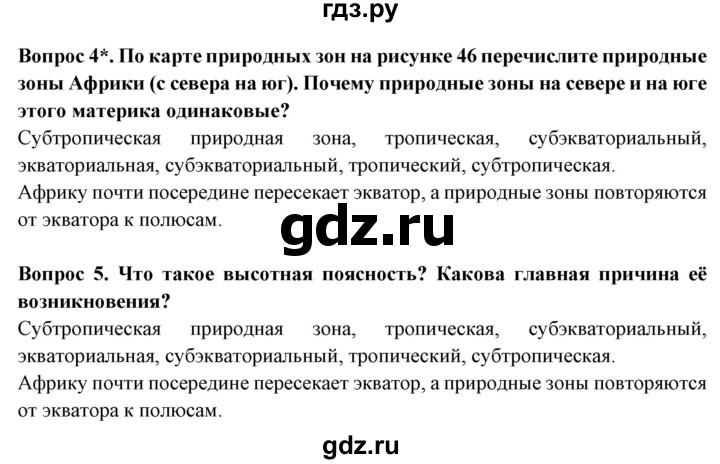 гдз.ру

Вопрос 4*. По карте природных зон на рисунке 46 перечислите природные зоны Африки (с севера на юг). Почему природные зоны на севере и на юге этого материка одинаковые?
Субтропическая природная зона, тропическая, субэкваториальный, экваториальная, субэкваториальный, тропический, субтропическая.
Африку почти посередине пересекает экватор, а природные зоны повторяются от экватора к полюсам.

gdz.ru

Вопрос 5. Что такое высотная поясность? Какова главная причина её возникновения?
Субтропическая природная зона, тропическая, субэкваториальный, экваториальная, субэкваториальный, тропический, субтропическая.
Африку почти посередине пересекает экватор, а природные зоны повторяются от экватора к полюсам.

gdz.ru